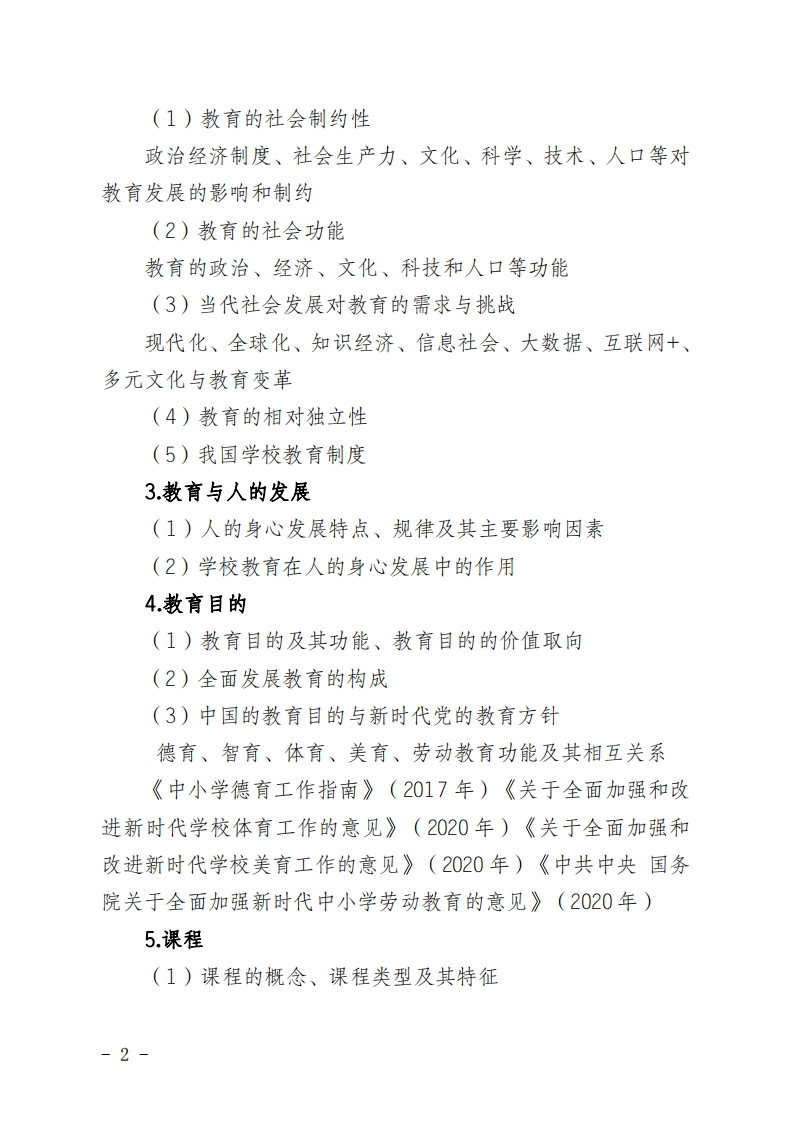 （1）教育的社会制约性

政治经济制度、社会生产力、文化、科学、技术、人口等对教育发展的影响和制约

（2）教育的社会功能

教育的政治、经济、文化、科技和人口等功能

（3）当代社会发展对教育的需求与挑战

现代化、全球化、知识经济、信息社会、大数据、互联网+、多元文化与教育变革

（4）教育的相对独立性

（5）我国学校教育制度

3.教育与人的发展

（1）人的身心发展特点、规律及其主要影响因素

（2）学校教育在人的身心发展中的作用

4.教育目的

（1）教育目的及其功能、教育目的的价值取向

（2）全面发展教育的构成

（3）中国的教育目的与新时代党的教育方针

德育、智育、体育、美育、劳动教育功能及其相互关系

《中小学德育工作指南》（2017年）《关于全面加强和改进新时代学校体育工作的意见》（2020年）《关于全面加强和改进新时代学校美育工作的意见》（2020年）《中共中央 国务院关于全面加强新时代中小学劳动教育的意见》（2020年）

5.课程

（1）课程的概念、课程类型及其特征

- 2 -